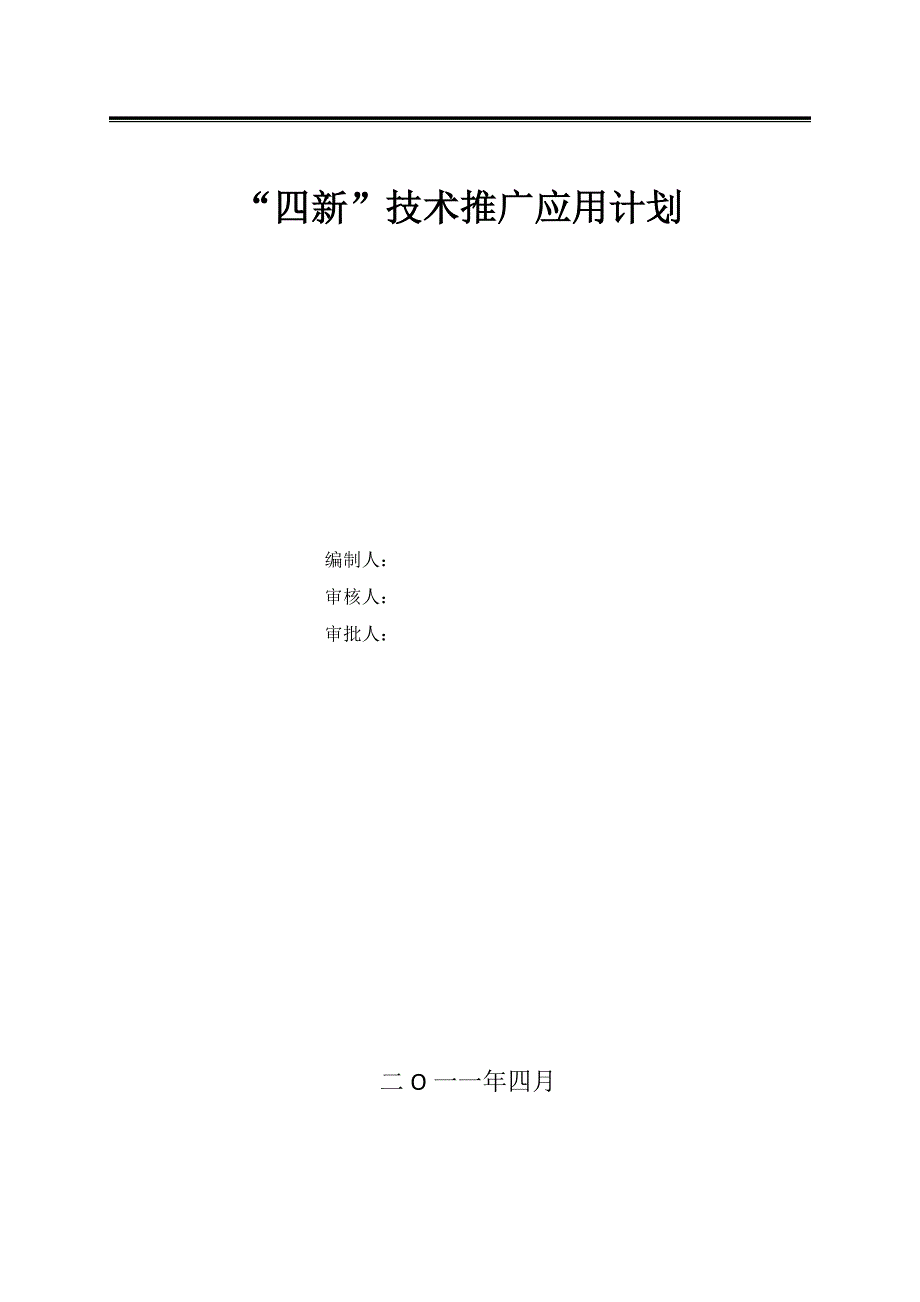 “四新”技术推广应用计划

编制人：
审核人：
审批人：

二 O 一一年四月